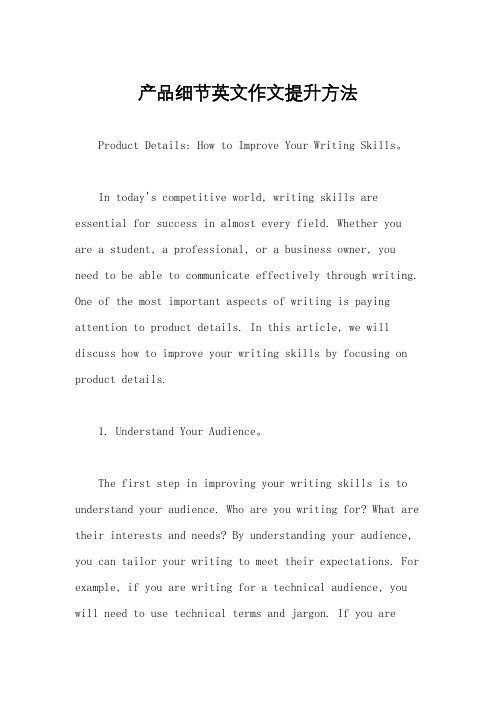 产品细节英文作文提升方法

Product Details: How to Improve Your Writing Skills。

In today's competitive world, writing skills are essential for success in almost every field. Whether you are a student, a professional, or a business owner, you need to be able to communicate effectively through writing. One of the most important aspects of writing is paying attention to product details. In this article, we will discuss how to improve your writing skills by focusing on product details.

1. Understand Your Audience。

The first step in improving your writing skills is to understand your audience. Who are you writing for? What are their interests and needs? By understanding your audience, you can tailor your writing to meet their expectations. For example, if you are writing for a technical audience, you will need to use technical terms and jargon. If you are